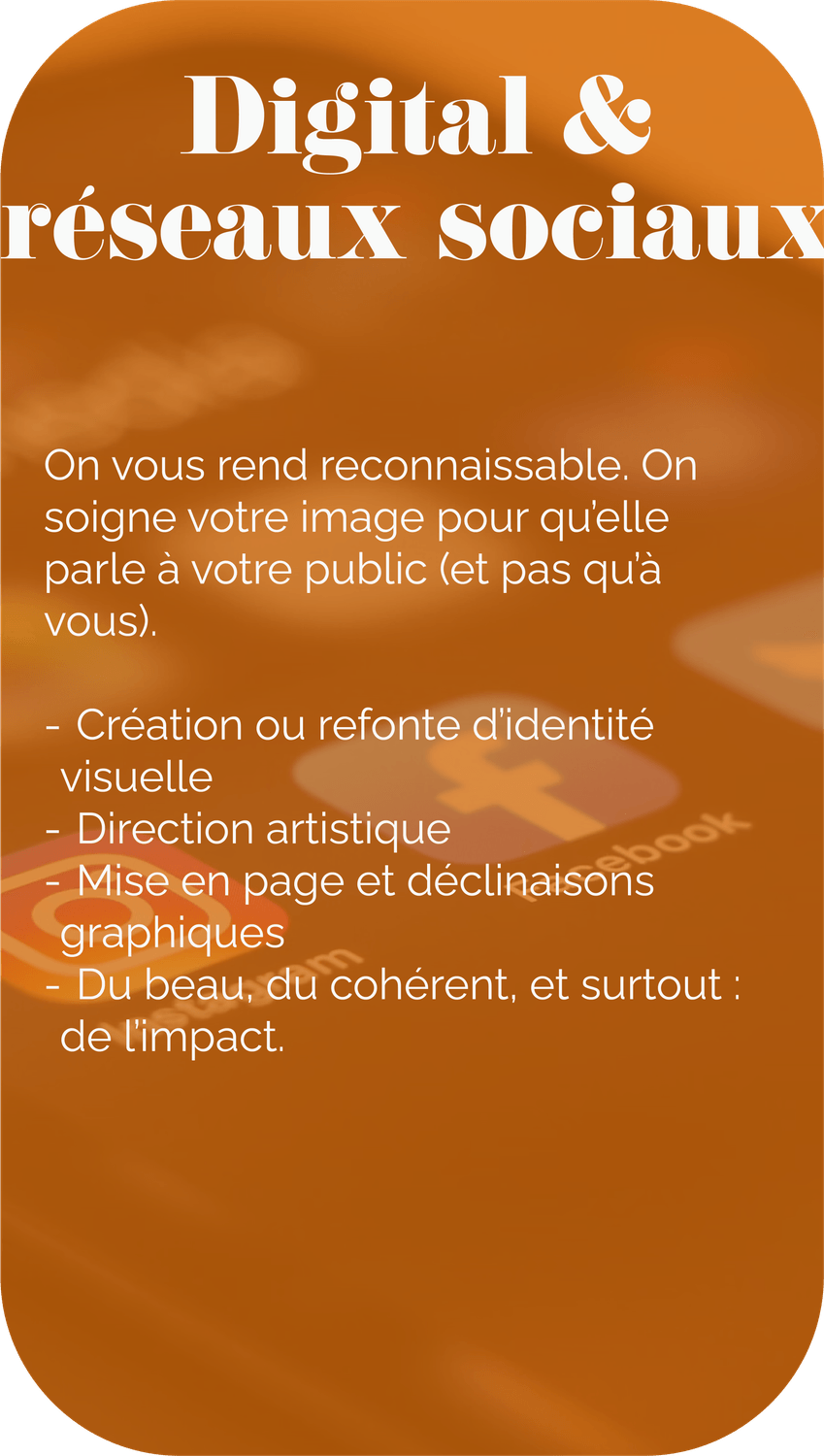 Digital &
réseaux sociaux

On vous rend reconnaissable. On soigne votre image pour qu'elle parle à votre public (et pas qu'à vous).

- Création ou refonte d'identité visuelle
- Direction artistique
- Mise en page et déclinaisons graphiques
- Du beau, du cohérent, et surtout : de l'impact.